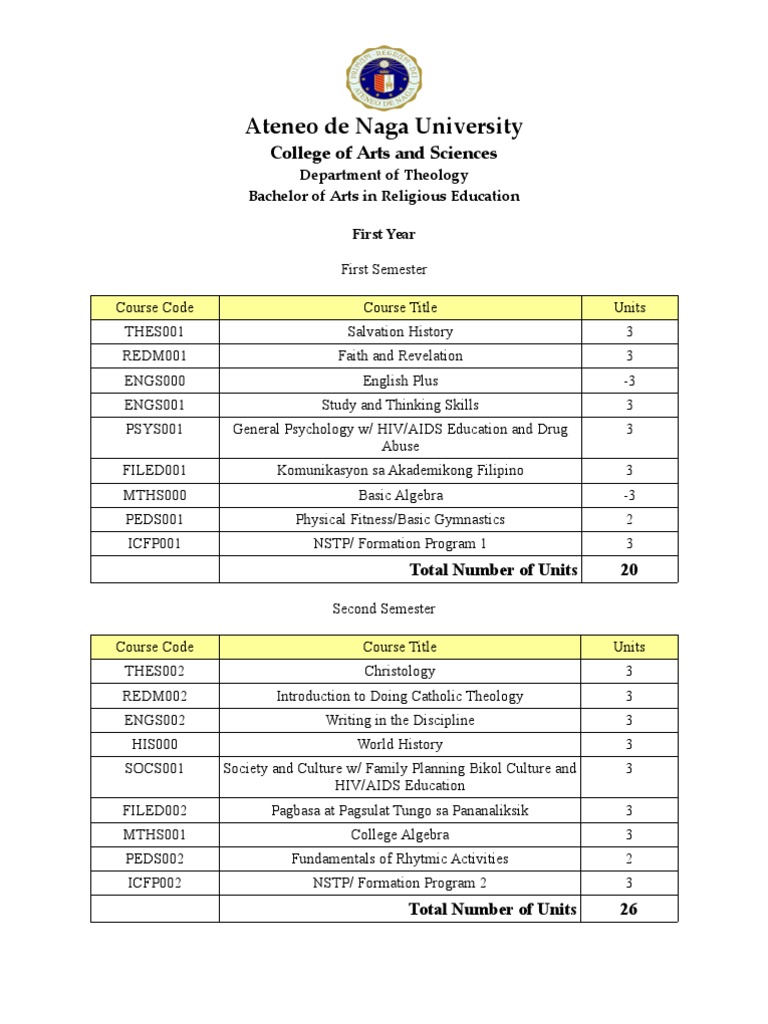 Ateneo de Naga University

College of Arts and Sciences

Department of Theology

Bachelor of Arts in Religious Education

First Year

First Semester

| Course Code | Course Title | Units |
|---|---|---|
| THES001 | Salvation History | 3 |
| REDM001 | Faith and Revelation | 3 |
| ENGS000 | English Plus | -3 |
| ENGS001 | Study and Thinking Skills | 3 |
| PSYS001 | General Psychology w/ HIV/AIDS Education and Drug Abuse | 3 |
| FILED001 | Komunikasyon sa Akademikong Filipino | 3 |
| MTHS000 | Basic Algebra | -3 |
| PEDS001 | Physical Fitness/Basic Gymnastics | 2 |
| ICFP001 | NSTP/ Formation Program 1 | 3 |
| | Total Number of Units | 20 |

Second Semester

| Course Code | Course Title | Units |
|---|---|---|
| THES002 | Christology | 3 |
| REDM002 | Introduction to Doing Catholic Theology | 3 |
| ENGS002 | Writing in the Discipline | 3 |
| HIS000 | World History | 3 |
| SOCS001 | Society and Culture w/ Family Planning Bikol Culture and HIV/AIDS Education | 3 |
| FILED002 | Pagbasa at Pagsulat Tungo sa Pananaliksik | 3 |
| MTHS001 | College Algebra | 3 |
| PEDS002 | Fundamentals of Rhytmic Activities | 2 |
| ICFP002 | NSTP/ Formation Program 2 | 3 |
| | Total Number of Units | 26 |